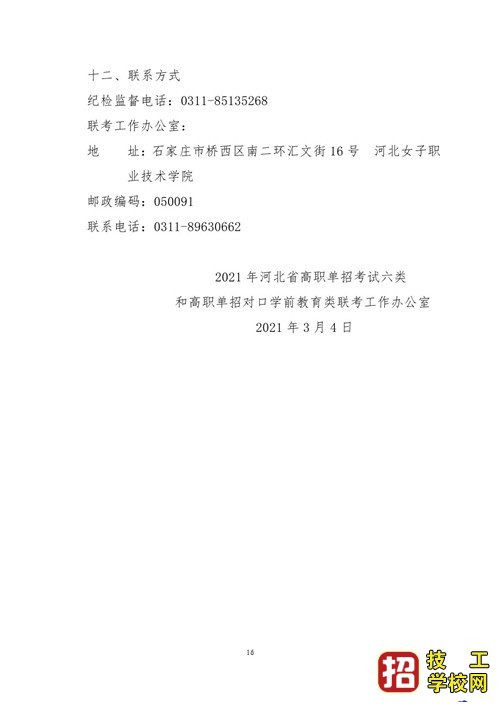 十二、联系方式

纪检监督电话：0311-85135268

联考工作办公室：

地　　址：石家庄市桥西区南二环汇文街16号　河北女子职业技术学院

邮政编码：050091

联系电话：0311-89630662

2021年河北省高职单招考试六类

和高职单招对口学前教育类联考工作办公室

2021年3月4日

16

招 技工学校网